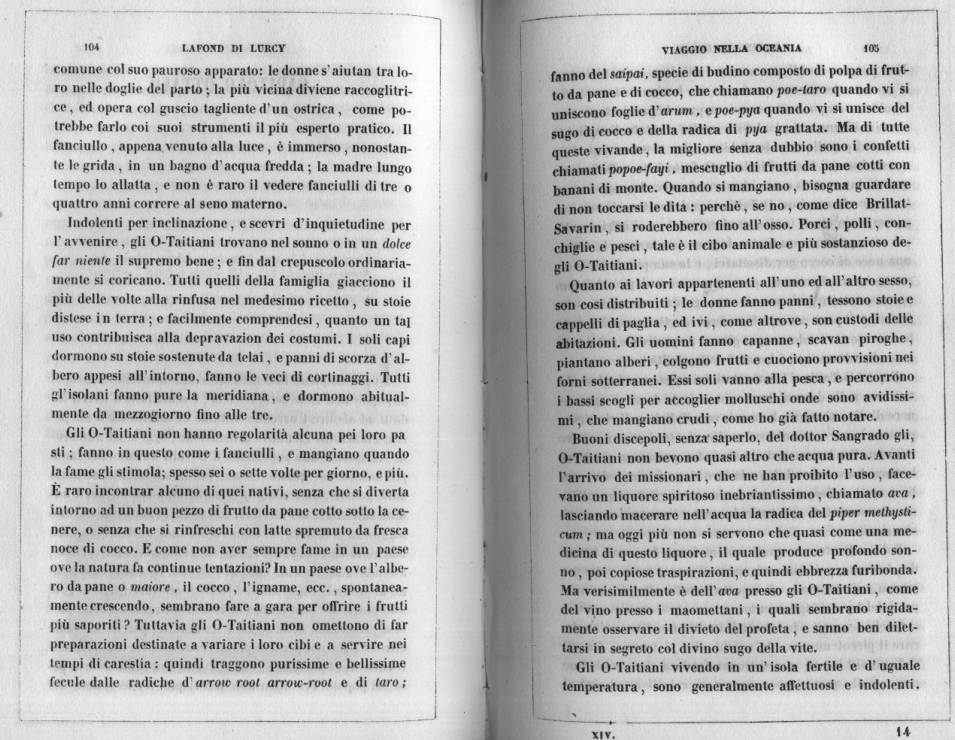 104 LAFOND DI LURCY

comune col suo pauroso apparato: le donne s'aiutan tra loro nelle doglie del parto; la più vicina diviene raccoglitrice, ed opera col guscio tagliente d'un ostrica, come potrebbe farlo coi suoi strumenti il più esperto pratico. Il fanciullo, appena venuto alla luce, è immerso, nonostante le grida, in un bagno d'acqua fredda; la madre lungo tempo lo allatta, e non è raro il vedere fanciulli di tre o quattro anni correre al seno materno.

Indolenti per inclinazione, e scevri d'inquietudine per l'avvenire, gli O-Taitiani trovano nel sonno o in un dolce far niente il supremo bene; e fin dal crepuscolo ordinariamente si coricano. Tutti quelli della famiglia giacciono il più delle volte alla rinfusa nel medesimo ricetto, su stoie distese in terra; e facilmente comprendesi, quanto un tal uso contribuisca alla depravazion dei costumi. I soli capi dormono su stoie sostenute da telai, e panni di scorza d'albero appesi all'intorno, fanno le veci di cortinaggi. Tutti gl'isolani fanno pure la meridiana, e dormono abitualmente da mezzogiorno fino alle tre.

Gli O-Taitiani non hanno regolarità alcuna pei loro pasti; fanno in questo come i fanciulli, e mangiano quando la fame gli stimola; spesso sei o sette volte per giorno, e più. È raro incontrar alcuno di quei nativi, senza che si diverta intorno ad un buon pezzo di frutto da pane cotto sotto la cenere, o senza che si rinfreschi con latte spremuto da fresca noce di cocco. E come non aver sempre fame in un paese ove la natura fa continue tentazioni? In un paese ove l'albero da pane o maiore, il cocco, l'igname, ecc., spontaneamente crescendo, sembrano fare a gara per offrire i frutti più saporiti? Tuttavia gli O-Taitiani non omettono di far preparazioni destinate a variare i loro cibi e a servire nei tempi di carestia: quindi traggono purissime e bellissime fecule dalle radiche d'arrow root arrow-root e di taro;

VIAGGIO NELLA OCEANIA 105

fanno del saipai, specie di budino composto di polpa di frutto da pane e di cocco, che chiamano poe-taro quando vi si uniscono foglie d'arum, e poe-pya quando vi si unisce del sugo di cocco e della radica di pya grattata. Ma di tutte queste vivande, la migliore senza dubbio sono i confetti chiamati popoe-fayi, mescuglio di frutti da pane cotti con banani di monte. Quando si mangiano, bisogna guardare di non toccarsi le dita: perchè, se no, come dice Brillat-Savarin, si roderebbero fino all'osso. Porci, polli, conchiglie e pesci, tale è il cibo animale e più sostanzioso degli O-Taitiani.

Quanto ai lavori appartenenti all'uno ed all'altro sesso, son così distribuiti; le donne fanno panni, tessono stoie e cappelli di paglia, ed ivi, come altrove, son custodi delle abitazioni. Gli uomini fanno capanne, scavan piroghe, piantano alberi, colgono frutti e cuociono provvisioni nei forni sotterranei. Essi soli vanno alla pesca, e percorrono i bassi scogli per accoglier molluschi onde sono avidissimi, che mangiano crudi, come ho già fatto notare.

Buoni discepoli, senza saperlo, del dottor Sangrado gli, O-Taitiani non bevono quasi altro che acqua pura. Avanti l'arrivo dei missionari, che ne han proibito l'uso, facevano un liquore spiritoso inebriantissimo, chiamato ava, lasciando macerare nell'acqua la radica del piper methysticum; ma oggi più non si servono che quasi come una medicina di questo liquore, il quale produce profondo sonno, poi copiose traspirazioni, e quindi ebbrezza furibonda. Ma verisimilmente è dell'ava presso gli O-Taitiani, come del vino presso i maomettani, i quali sembrano rigidamente osservare il divieto del profeta, e sanno ben dilettarsi in segreto col divino sugo della vite.

Gli O-Taitiani vivendo in un'isola fertile e d'uguale temperatura, sono generalmente affettuosi e indolenti.

XIV. 14